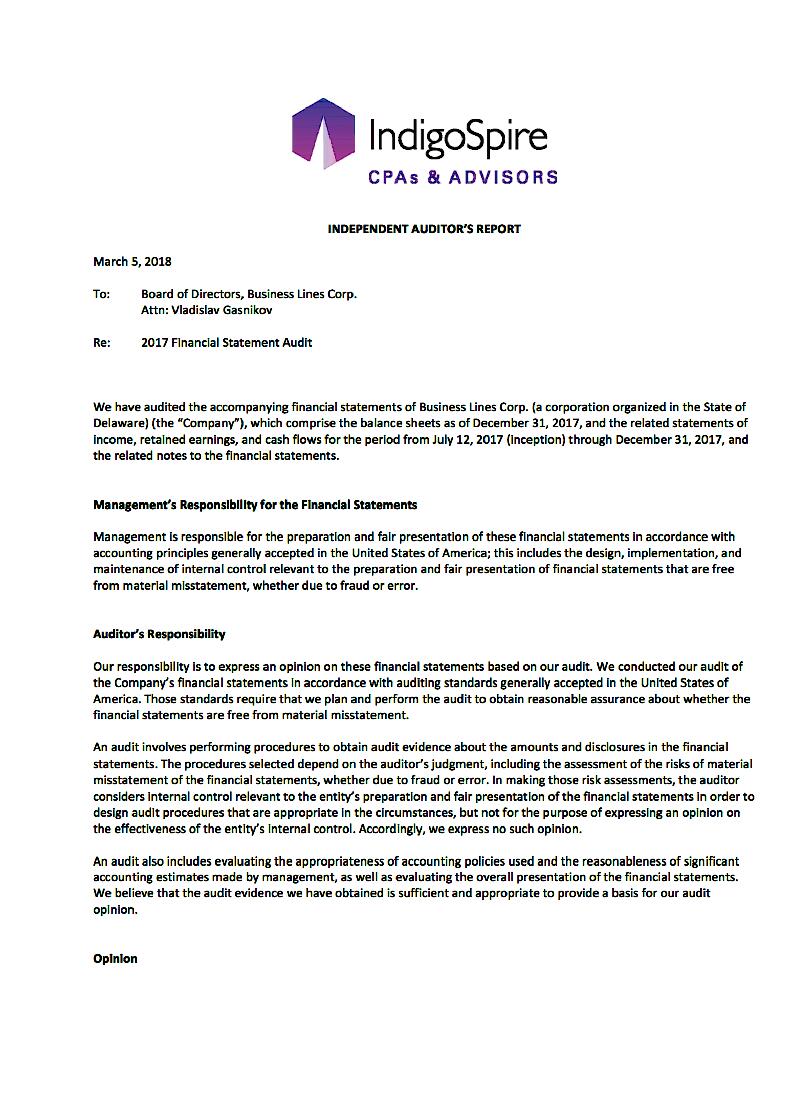 IndigoSpire
CPAs & ADVISORS

INDEPENDENT AUDITOR'S REPORT

March 5, 2018

To: Board of Directors, Business Lines Corp.
Attn: Vladislav Gasnikov

Re: 2017 Financial Statement Audit

We have audited the accompanying financial statements of Business Lines Corp. (a corporation organized in the State of Delaware) (the "Company"), which comprise the balance sheets as of December 31, 2017, and the related statements of income, retained earnings, and cash flows for the period from July 12, 2017 (inception) through December 31, 2017, and the related notes to the financial statements.

Management's Responsibility for the Financial Statements

Management is responsible for the preparation and fair presentation of these financial statements in accordance with accounting principles generally accepted in the United States of America; this includes the design, implementation, and maintenance of internal control relevant to the preparation and fair presentation of financial statements that are free from material misstatement, whether due to fraud or error.

Auditor's Responsibility

Our responsibility is to express an opinion on these financial statements based on our audit. We conducted our audit of the Company's financial statements in accordance with auditing standards generally accepted in the United States of America. Those standards require that we plan and perform the audit to obtain reasonable assurance about whether the financial statements are free from material misstatement.

An audit involves performing procedures to obtain audit evidence about the amounts and disclosures in the financial statements. The procedures selected depend on the auditor's judgment, including the assessment of the risks of material misstatement of the financial statements, whether due to fraud or error. In making those risk assessments, the auditor considers internal control relevant to the entity's preparation and fair presentation of the financial statements in order to design audit procedures that are appropriate in the circumstances, but not for the purpose of expressing an opinion on the effectiveness of the entity's internal control. Accordingly, we express no such opinion.

An audit also includes evaluating the appropriateness of accounting policies used and the reasonableness of significant accounting estimates made by management, as well as evaluating the overall presentation of the financial statements. We believe that the audit evidence we have obtained is sufficient and appropriate to provide a basis for our audit opinion.

Opinion